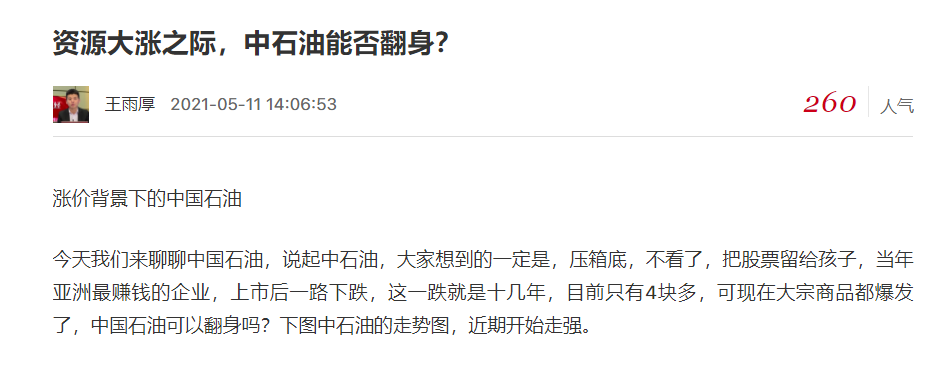 资源大涨之际，中石油能否翻身?

王雨厚 2021-05-11 14:06:53

260 人气

涨价背景下的中国石油

今天我们来聊聊中国石油，说起中石油，大家想到的一定是，压箱底，不看了，把股票留给孩子，当年亚洲最赚钱的企业，上市后一路下跌，这一跌就是十几年，目前只有4块多，可现在大宗商品都爆发了，中国石油可以翻身吗？下图中石油的走势图，近期开始走强。